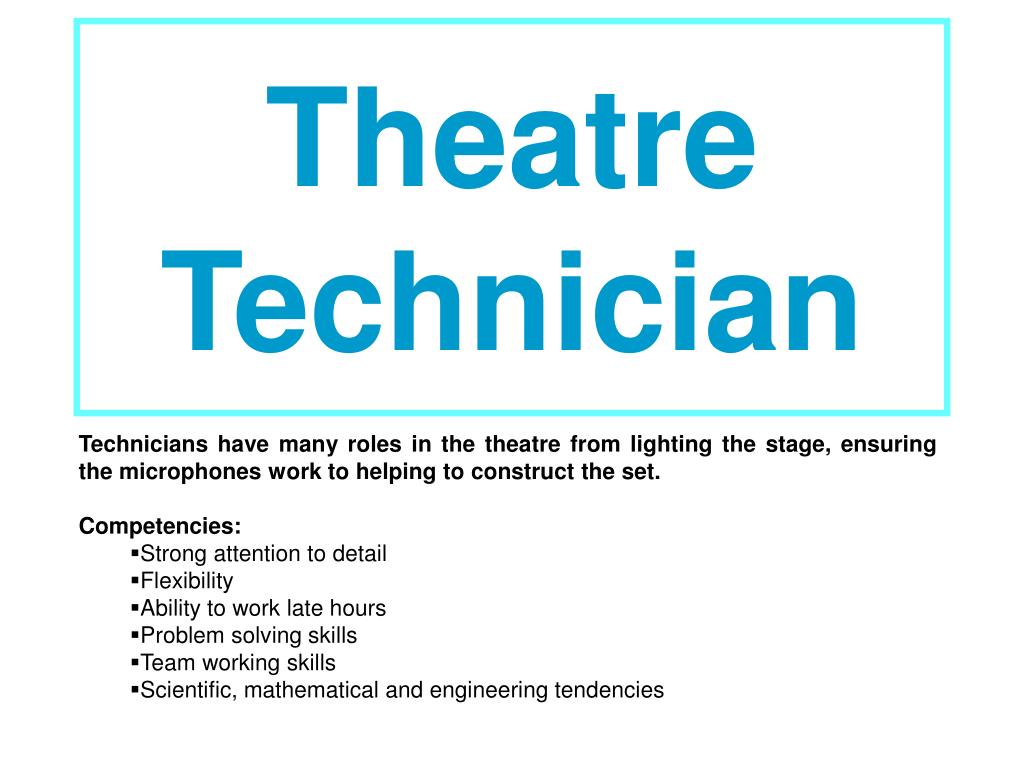 Theatre Technician

Technicians have many roles in the theatre from lighting the stage, ensuring the microphones work to helping to construct the set.

Competencies:
▪Strong attention to detail
▪Flexibility
▪Ability to work late hours
▪Problem solving skills
▪Team working skills
▪Scientific, mathematical and engineering tendencies